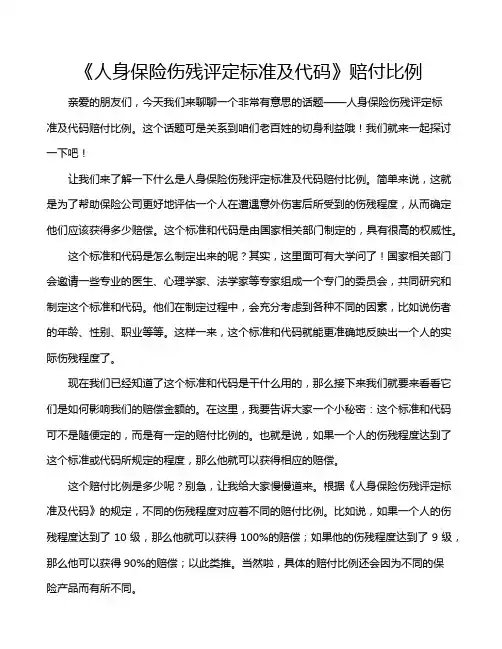 《人身保险伤残评定标准及代码》赔付比例

亲爱的朋友们，今天我们来聊聊一个非常有意思的话题——人身保险伤残评定标准及代码赔付比例。这个话题可是关系到咱们老百姓的切身利益哦！我们就来一起探讨一下吧！

让我们来了解一下什么是人身保险伤残评定标准及代码赔付比例。简单来说，这就是为了帮助保险公司更好地评估一个人在遭遇意外伤害后所受到的伤残程度，从而确定他们应该获得多少赔偿。这个标准和代码是由国家相关部门制定的，具有很高的权威性。

这个标准和代码是怎么制定出来的呢？其实，这里面可有大学问了！国家相关部门会邀请一些专业的医生、心理学家、法学家等专家组成一个专门的委员会，共同研究和制定这个标准和代码。他们在制定过程中，会充分考虑到各种不同的因素，比如说伤者的年龄、性别、职业等等。这样一来，这个标准和代码就能更准确地反映出一个人的实际伤残程度了。

现在我们已经知道了这个标准和代码是干什么用的，那么接下来我们就要来看看它们是如何影响我们的赔偿金额的。在这里，我要告诉大家一个小秘密：这个标准和代码可不是随便定的，而是有一定的赔付比例的。也就是说，如果一个人的伤残程度达到了这个标准或代码所规定的程度，那么他就可以获得相应的赔偿。

这个赔付比例是多少呢？别急，让我给大家慢慢道来。根据《人身保险伤残评定标准及代码》的规定，不同的伤残程度对应着不同的赔付比例。比如说，如果一个人的伤残程度达到了 10 级，那么他就可以获得 100%的赔偿；如果他的伤残程度达到了 9 级，那么他可以获得 90%的赔偿；以此类推。当然啦，具体的赔付比例还会因为不同的保险产品而有所不同。